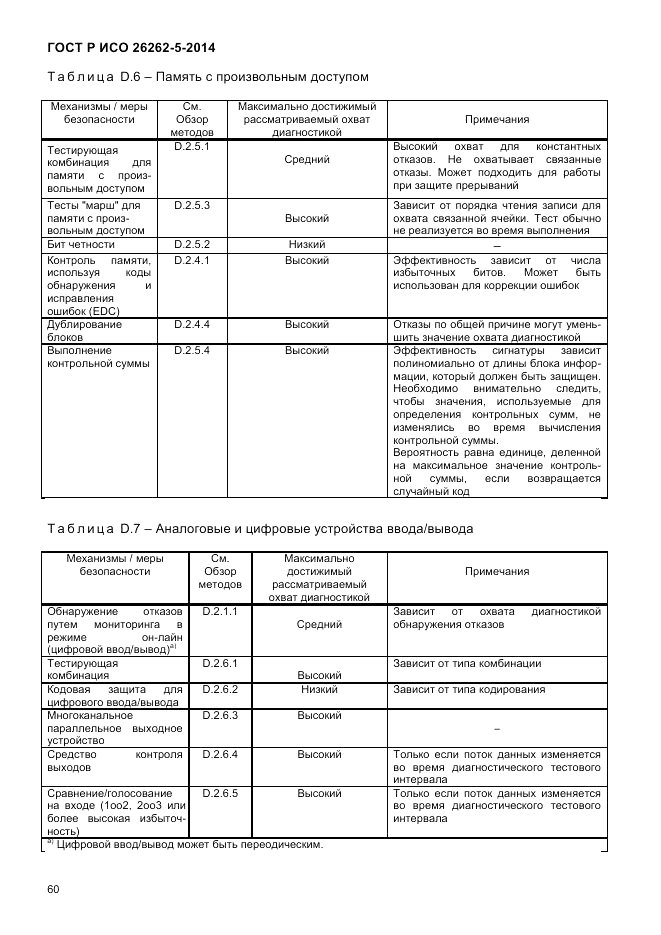 ГОСТ Р ИСО 26262-5-2014

Таблица D.6 – Память с произвольным доступом

| Механизмы / меры безопасности | См. Обзор методов | Максимально достижимый рассматриваемый охват диагностикой | Примечания |
|---|---|---|---|
| Тестирующая комбинация для памяти с произвольным доступом | D.2.5.1 | Средний | Высокий охват для константных отказов. Не охватывает связанные отказы. Может подходить для работы при защите прерываний |
| Тесты "марш" для памяти с произвольным доступом | D.2.5.3 | Высокий | Зависит от порядка чтения записи для охвата связанной ячейки. Тест обычно не реализуется во время выполнения |
| Бит четности | D.2.5.2 | Низкий | – |
| Контроль памяти, используя коды обнаружения и исправления ошибок (EDC) | D.2.4.1 | Высокий | Эффективность зависит от числа избыточных битов. Может быть использован для коррекции ошибок |
| Дублирование блоков | D.2.4.4 | Высокий | Отказы по общей причине могут уменьшить значение охвата диагностикой |
| Выполнение контрольной суммы | D.2.5.4 | Высокий | Эффективность сигнатуры зависит полиномиально от длины блока информации, который должен быть защищен. Необходимо внимательно следить, чтобы значения, используемые для определения контрольных сумм, не изменялись во время вычисления контрольной суммы. Вероятность равна единице, деленной на максимальное значение контрольной суммы, если возвращается случайный код |

Таблица D.7 – Аналоговые и цифровые устройства ввода/вывода

| Механизмы / меры безопасности | См. Обзор методов | Максимально достижимый рассматриваемый охват диагностикой | Примечания |
|---|---|---|---|
| Обнаружение отказов путем мониторинга в режиме он-лайн (цифровой ввод/вывод)$^{a)}$ | D.2.1.1 | Средний | Зависит от охвата диагностикой обнаружения отказов |
| Тестирующая комбинация | D.2.6.1 | Высокий | Зависит от типа комбинации |
| Кодовая защита для цифрового ввода/вывода | D.2.6.2 | Низкий | Зависит от типа кодирования |
| Многоканальное параллельное выходное устройство | D.2.6.3 | Высокий | – |
| Средство контроля выходов | D.2.6.4 | Высокий | Только если поток данных изменяется во время диагностического тестового интервала |
| Сравнение/голосование на входе (1oo2, 2oo3 или более высокая избыточность) | D.2.6.5 | Высокий | Только если поток данных изменяется во время диагностического тестового интервала |

$^{a)}$ Цифровой ввод/вывод может быть переодическим.

60